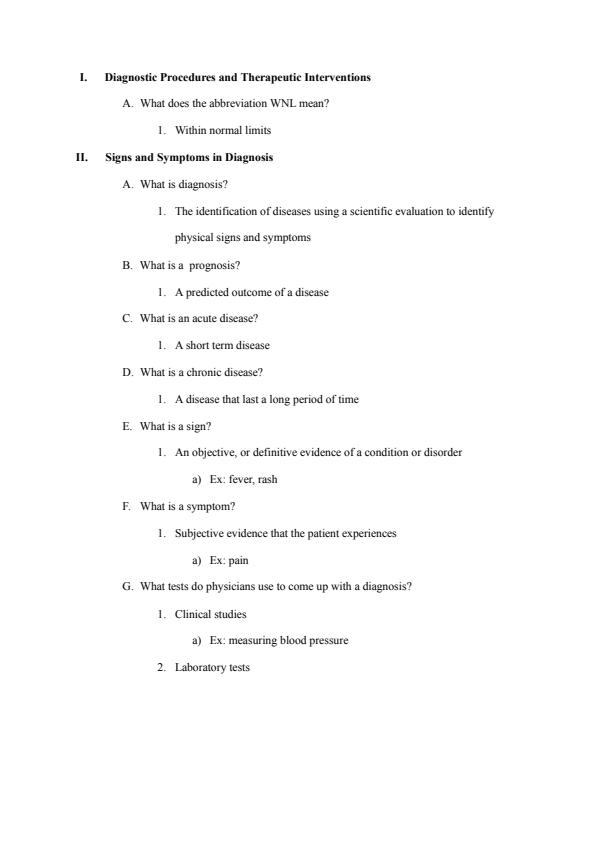 I. Diagnostic Procedures and Therapeutic Interventions

A. What does the abbreviation WNL mean?

1. Within normal limits

II. Signs and Symptoms in Diagnosis

A. What is diagnosis?

1. The identification of diseases using a scientific evaluation to identify physical signs and symptoms

B. What is a prognosis?

1. A predicted outcome of a disease

C. What is an acute disease?

1. A short term disease

D. What is a chronic disease?

1. A disease that last a long period of time

E. What is a sign?

1. An objective, or definitive evidence of a condition or disorder

a) Ex: fever, rash

F. What is a symptom?

1. Subjective evidence that the patient experiences

a) Ex: pain

G. What tests do physicians use to come up with a diagnosis?

1. Clinical studies

a) Ex: measuring blood pressure

2. Laboratory tests